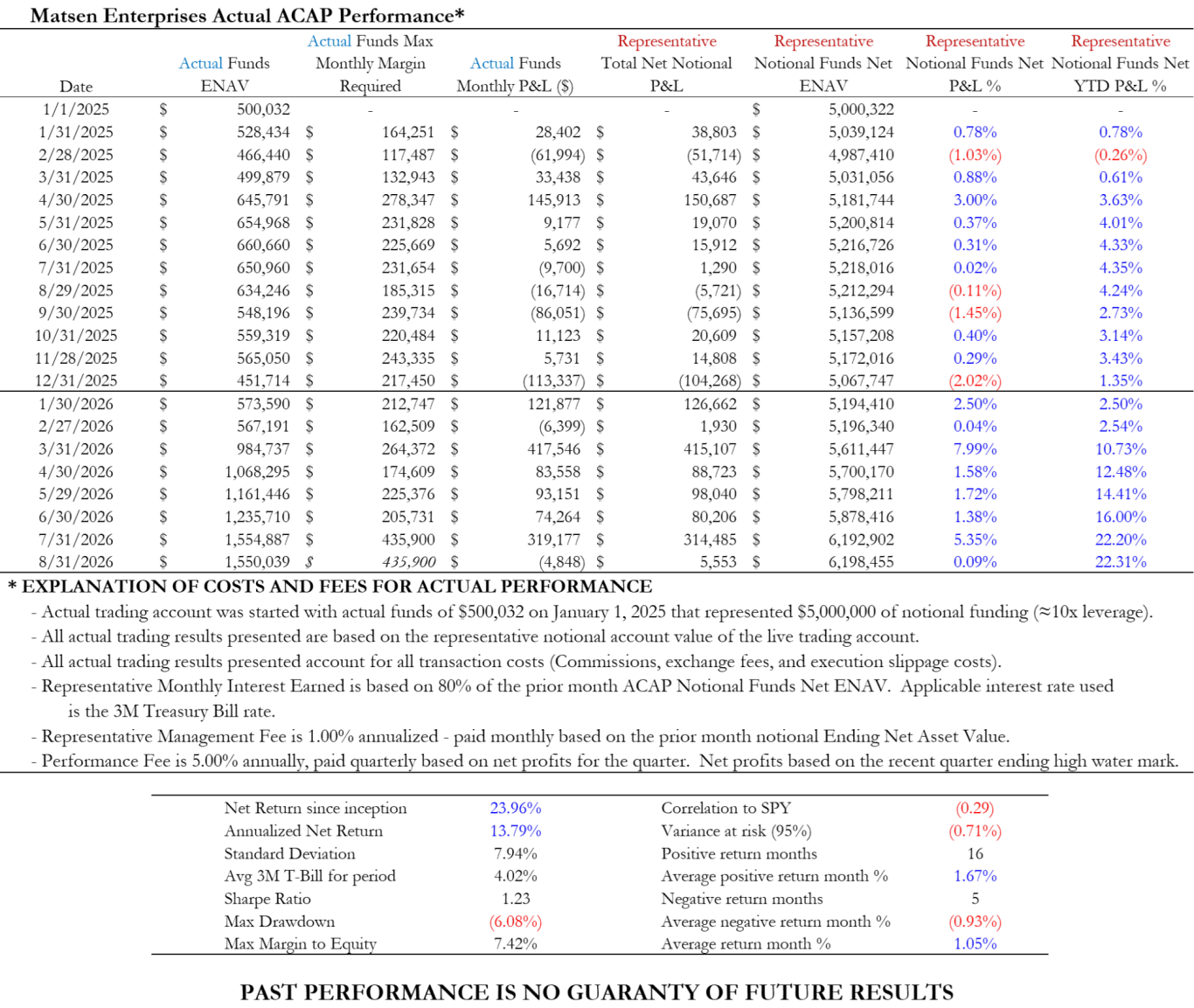 Matsen Enterprises Actual ACAP Performance*

| Date | Actual Funds ENAV | Actual Funds Max Monthly Margin Required | Actual Funds Monthly P&L ($) | Representative Total Net Notional P&L | Representative Notional Funds Net ENAV | Representative Notional Funds Net P&L % | Representative Notional Funds Net YTD P&L % |
|---|---|---|---|---|---|---|---|
| 1/1/2025 | $ 500,032 | - | - | - | $ 5,000,322 | - | - |
| 1/31/2025 | $ 528,434 | $ 164,251 | $ 28,402 | $ 38,803 | $ 5,039,124 | 0.78% | 0.78% |
| 2/28/2025 | $ 466,440 | $ 117,487 | $ (61,994) | $ (51,714) | $ 4,987,410 | (1.03%) | (0.26%) |
| 3/31/2025 | $ 499,879 | $ 132,943 | $ 33,438 | $ 43,646 | $ 5,031,056 | 0.88% | 0.61% |
| 4/30/2025 | $ 645,791 | $ 278,347 | $ 145,913 | $ 150,687 | $ 5,181,744 | 3.00% | 3.63% |
| 5/31/2025 | $ 654,968 | $ 231,828 | $ 9,177 | $ 19,070 | $ 5,200,814 | 0.37% | 4.01% |
| 6/30/2025 | $ 660,660 | $ 225,669 | $ 5,692 | $ 15,912 | $ 5,216,726 | 0.31% | 4.33% |
| 7/31/2025 | $ 650,960 | $ 231,654 | $ (9,700) | $ 1,290 | $ 5,218,016 | 0.02% | 4.35% |
| 8/29/2025 | $ 634,246 | $ 185,315 | $ (16,714) | $ (5,721) | $ 5,212,294 | (0.11%) | 4.24% |
| 9/30/2025 | $ 548,196 | $ 239,734 | $ (86,051) | $ (75,695) | $ 5,136,599 | (1.45%) | 2.73% |
| 10/31/2025 | $ 559,319 | $ 220,484 | $ 11,123 | $ 20,609 | $ 5,157,208 | 0.40% | 3.14% |
| 11/28/2025 | $ 565,050 | $ 243,335 | $ 5,731 | $ 14,808 | $ 5,172,016 | 0.29% | 3.43% |
| 12/31/2025 | $ 451,714 | $ 217,450 | $ (113,337) | $ (104,268) | $ 5,067,747 | (2.02%) | 1.35% |
| 1/30/2026 | $ 573,590 | $ 212,747 | $ 121,877 | $ 126,662 | $ 5,194,410 | 2.50% | 2.50% |
| 2/27/2026 | $ 567,191 | $ 162,509 | $ (6,399) | $ 1,930 | $ 5,196,340 | 0.04% | 2.54% |
| 3/31/2026 | $ 984,737 | $ 264,372 | $ 417,546 | $ 415,107 | $ 5,611,447 | 7.99% | 10.73% |
| 4/30/2026 | $ 1,068,295 | $ 174,609 | $ 83,558 | $ 88,723 | $ 5,700,170 | 1.58% | 12.48% |
| 5/29/2026 | $ 1,161,446 | $ 225,376 | $ 93,151 | $ 98,040 | $ 5,798,211 | 1.72% | 14.41% |
| 6/30/2026 | $ 1,235,710 | $ 205,731 | $ 74,264 | $ 80,206 | $ 5,878,416 | 1.38% | 16.00% |
| 7/31/2026 | $ 1,554,887 | $ 435,900 | $ 319,177 | $ 314,485 | $ 6,192,902 | 5.35% | 22.20% |
| 8/31/2026 | $ 1,550,039 | $ 435,900 | $ (4,848) | $ 5,553 | $ 6,198,455 | 0.09% | 22.31% |

* EXPLANATION OF COSTS AND FEES FOR ACTUAL PERFORMANCE
- Actual trading account was started with actual funds of $500,032 on January 1, 2025 that represented $5,000,000 of notional funding (≈10x leverage).
- All actual trading results presented are based on the representative notional account value of the live trading account.
- All actual trading results presented account for all transaction costs (Commissions, exchange fees, and execution slippage costs).
- Representative Monthly Interest Earned is based on 80% of the prior month ACAP Notional Funds Net ENAV. Applicable interest rate used is the 3M Treasury Bill rate.
- Representative Management Fee is 1.00% annualized - paid monthly based on the prior month notional Ending Net Asset Value.
- Performance Fee is 5.00% annually, paid quarterly based on net profits for the quarter. Net profits based on the recent quarter ending high water mark.

Net Return since inception 23.96%
Annualized Net Return 13.79%
Standard Deviation 7.94%
Avg 3M T-Bill for period 4.02%
Sharpe Ratio 1.23
Max Drawdown (6.08%)
Max Margin to Equity 7.42%

Correlation to SPY (0.29)
Variance at risk (95%) (0.71%)
Positive return months 16
Average positive return month % 1.67%
Negative return months 5
Average negative return month % (0.93%)
Average return month % 1.05%

PAST PERFORMANCE IS NO GUARANTY OF FUTURE RESULTS